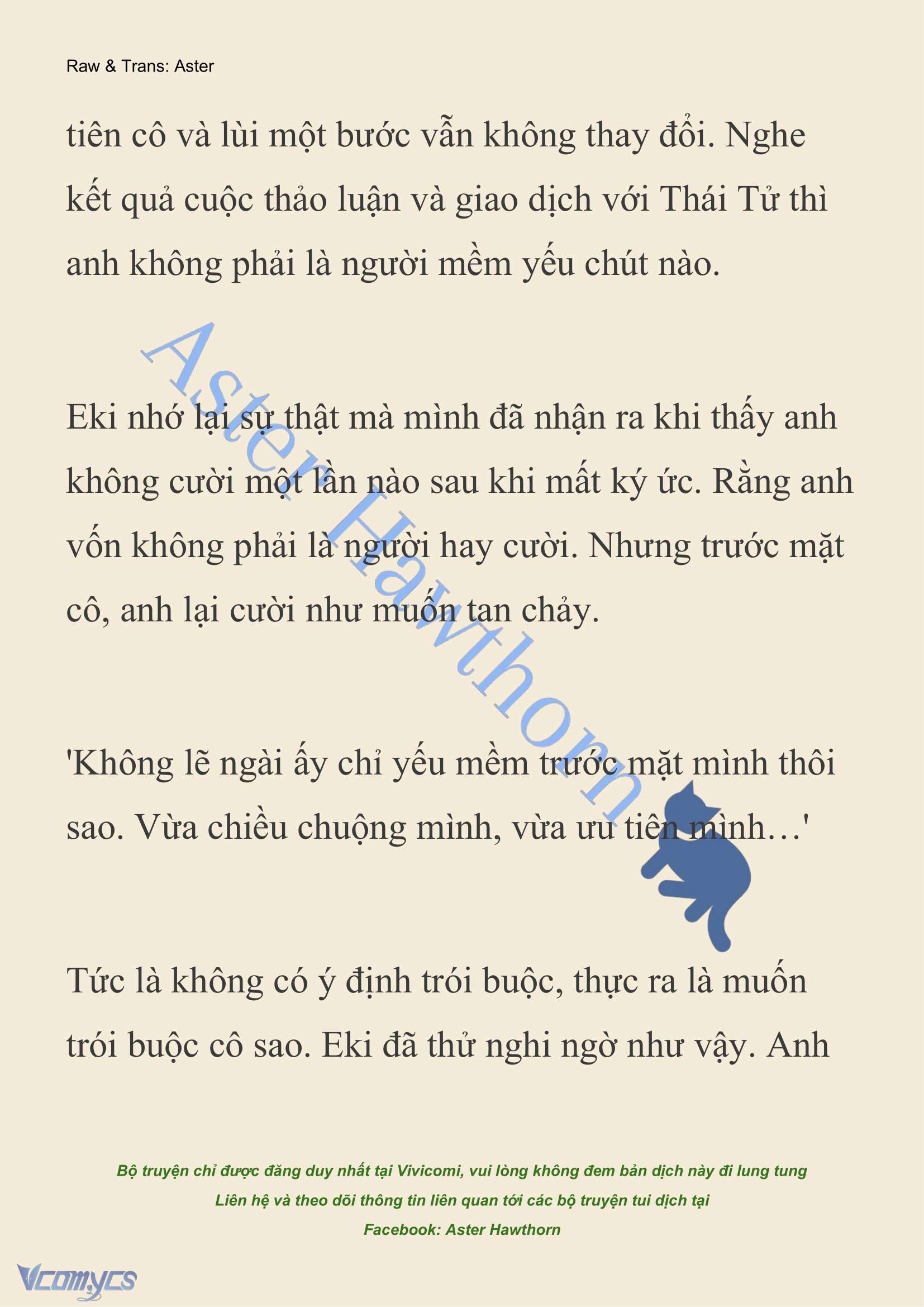 Raw & Trans: Aster

tiên cô và lùi một bước vẫn không thay đổi. Nghe kết quả cuộc thảo luận và giao dịch với Thái Tử thì anh không phải là người mềm yếu chút nào.

Aster Hawthorn

Eki nhớ lại sự thật mà mình đã nhận ra khi thấy anh không cười một lần nào sau khi mất ký ức. Rằng anh vốn không phải là người hay cười. Nhưng trước mặt cô, anh lại cười như muốn tan chảy.

'Không lẽ ngài ấy chỉ yếu mềm trước mặt mình thôi sao. Vừa chiều chuộng mình, vừa ưu tiên mình…'

Tức là không có ý định trói buộc, thực ra là muốn trói buộc cô sao. Eki đã thử nghi ngờ như vậy. Anh

Bộ truyện chỉ được đăng duy nhất tại Vivicomi, vui lòng không đem bản dịch này đi lung tung
Liên hệ và theo dõi thông tin liên quan tới các bộ truyện tui dịch tại
Facebook: Aster Hawthorn

Vcomycs